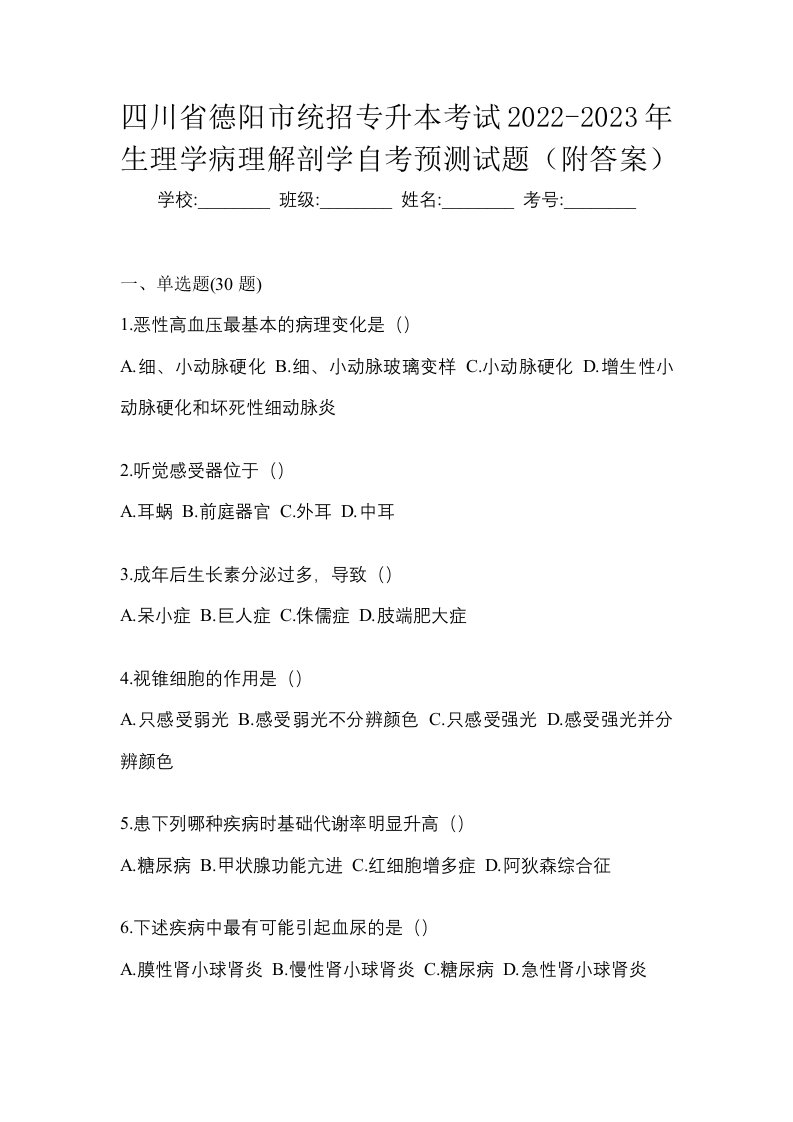 四川省德阳市统招专升本考试2022-2023年生理学病理解剖学自考预测试题（附答案）

学校:________ 班级:________ 姓名:________ 考号:________

一、单选题(30 题)

1.恶性高血压最基本的病理变化是（）

A.细、小动脉硬化 B.细、小动脉玻璃变样 C.小动脉硬化 D.增生性小动脉硬化和坏死性细动脉炎

2.听觉感受器位于（）

A.耳蜗 B.前庭器官 C.外耳 D.中耳

3.成年后生长素分泌过多，导致（）

A.呆小症 B.巨人症 C.侏儒症 D.肢端肥大症

4.视锥细胞的作用是（）

A.只感受弱光 B.感受弱光不分辨颜色 C.只感受强光 D.感受强光并分辨颜色

5.患下列哪种疾病时基础代谢率明显升高（）

A.糖尿病 B.甲状腺功能亢进 C.红细胞增多症 D.阿狄森综合征

6.下述疾病中最有可能引起血尿的是（）

A.膜性肾小球肾炎 B.慢性肾小球肾炎 C.糖尿病 D.急性肾小球肾炎